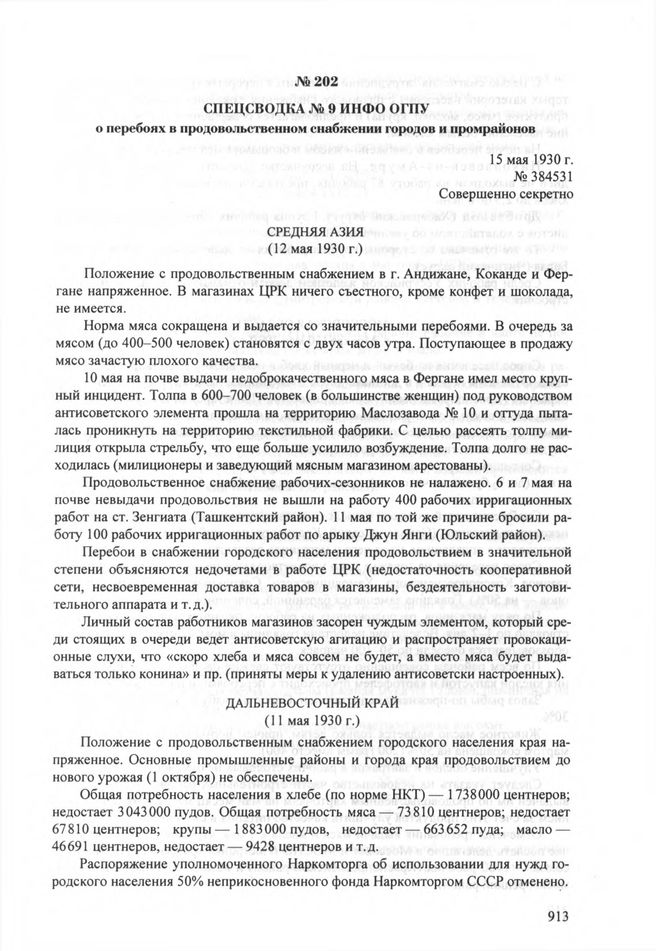 № 202
СПЕЦСВОДКА № 9 ИНФО ОГПУ
о перебоях в продовольственном снабжении городов и промрайонов

15 мая 1930 г.
№ 384531
Совершенно секретно

СРЕДНЯЯ АЗИЯ
(12 мая 1930 г.)

Положение с продовольственным снабжением в г. Андижане, Коканде и Фергане напряженное. В магазинах ЦРК ничего съестного, кроме конфет и шоколада, не имеется.

Норма мяса сокращена и выдается со значительными перебоями. В очередь за мясом (до 400–500 человек) становятся с двух часов утра. Поступающее в продажу мясо зачастую плохого качества.

10 мая на почве выдачи недоброкачественного мяса в Фергане имел место крупный инцидент. Толпа в 600–700 человек (в большинстве женщин) под руководством антисоветского элемента прошла на территорию Маслозавода № 10 и оттуда пыталась проникнуть на территорию текстильной фабрики. С целью рассеять толпу милиция открыла стрельбу, что еще больше усилило возбуждение. Толпа долго не расходилась (милиционеры и заведующий мясным магазином арестованы).

Продовольственное снабжение рабочих-сезонников не налажено. 6 и 7 мая на почве невыдачи продовольствия не вышли на работу 400 рабочих ирригационных работ на ст. Зенгиата (Ташкентский район). 11 мая по той же причине бросили работу 100 рабочих ирригационных работ по арыку Джун Янги (Юльский район).

Перебои в снабжении городского населения продовольствием в значительной степени объясняются недочетами в работе ЦРК (недостаточность кооперативной сети, несвоевременная доставка товаров в магазины, бездеятельность заготовительного аппарата и т.д.).

Личный состав работников магазинов засорен чуждым элементом, который среди стоящих в очереди ведет антисоветскую агитацию и распространяет провокационные слухи, что «скоро хлеба и мяса совсем не будет, а вместо мяса будет выдаваться только конина» и пр. (приняты меры к удалению антисоветски настроенных).

ДАЛЬНЕВОСТОЧНЫЙ КРАЙ
(11 мая 1930 г.)

Положение с продовольственным снабжением городского населения края напряженное. Основные промышленные районы и города края продовольствием до нового урожая (1 октября) не обеспечены.

Общая потребность населения в хлебе (по норме НКТ) — 1738000 центнеров; недостает 3043000 пудов. Общая потребность мяса — 73810 центнеров; недостает 67810 центнеров; крупы — 1883000 пудов, недостает — 663652 пуда; масло — 46691 центнеров, недостает — 9428 центнеров и т.д.

Распоряжение уполномоченного Наркомторга об использовании для нужд городского населения 50% неприкосновенного фонда Наркомторгом СССР отменено.

913